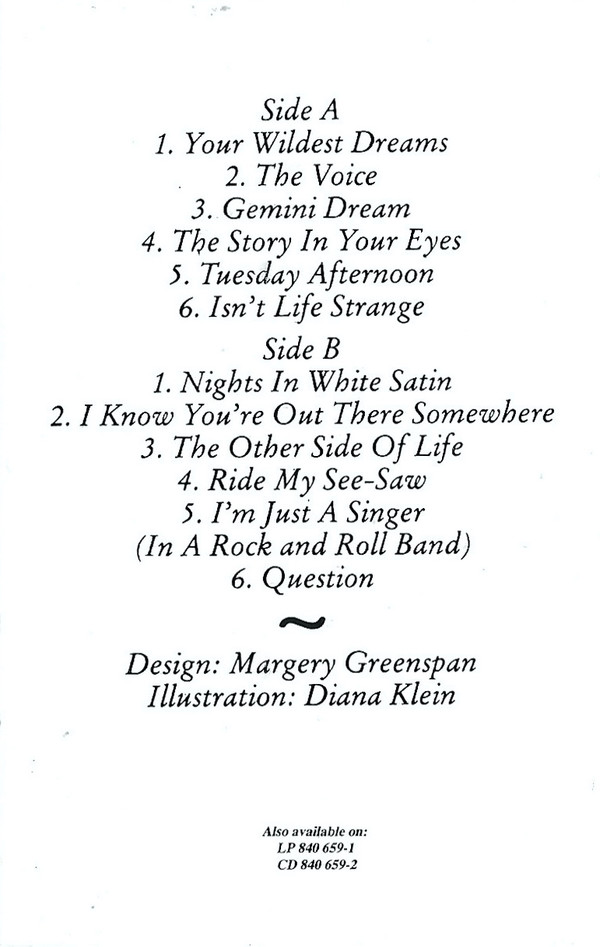 Side A
1. Your Wildest Dreams
2. The Voice
3. Gemini Dream
4. The Story In Your Eyes
5. Tuesday Afternoon
6. Isn't Life Strange

Side B
1. Nights In White Satin
2. I Know You're Out There Somewhere
3. The Other Side Of Life
4. Ride My See-Saw
5. I'm Just A Singer
(In A Rock and Roll Band)
6. Question

~

Design: Margery Greenspan
Illustration: Diana Klein

Also available on:
LP 840 659-1
CD 840 659-2